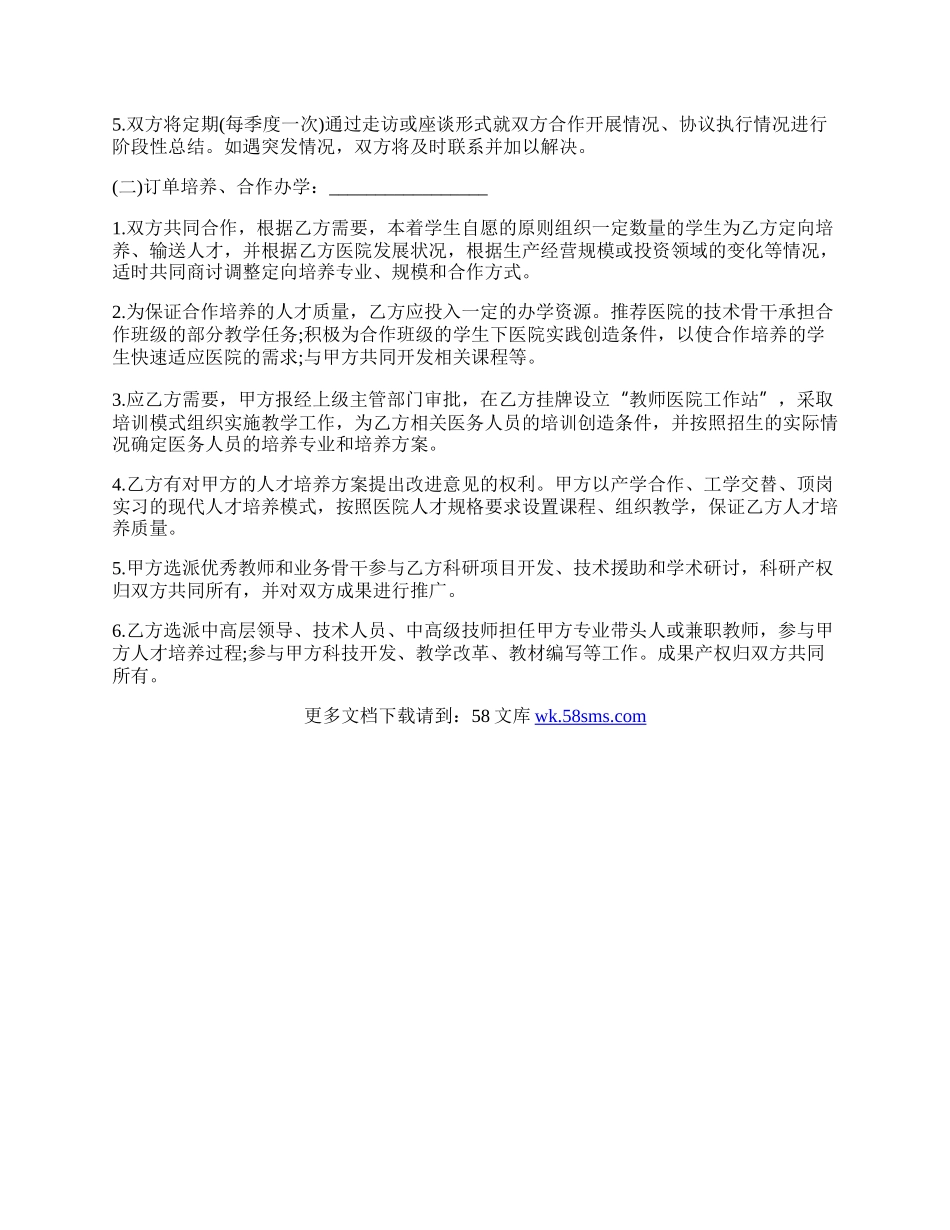 5.双方将定期(每季度一次)通过走访或座谈形式就双方合作开展情况、协议执行情况进行阶段性总结。如遇突发情况，双方将及时联系并加以解决。

(二)订单培养、合作办学：_________________

1.双方共同合作，根据乙方需要，本着学生自愿的原则组织一定数量的学生为乙方定向培养、输送人才，并根据乙方医院发展状况，根据生产经营规模或投资领域的变化等情况，适时共同商讨调整定向培养专业、规模和合作方式。

2.为保证合作培养的人才质量，乙方应投入一定的办学资源。推荐医院的技术骨干承担合作班级的部分教学任务;积极为合作班级的学生下医院实践创造条件，以使合作培养的学生快速适应医院的需求;与甲方共同开发相关课程等。

3.应乙方需要，甲方报经上级主管部门审批，在乙方挂牌设立“教师医院工作站”，采取培训模式组织实施教学工作，为乙方相关医务人员的培训创造条件，并按照招生的实际情况确定医务人员的培养专业和培养方案。

4.乙方有对甲方的人才培养方案提出改进意见的权利。甲方以产学合作、工学交替、顶岗实习的现代人才培养模式，按照医院人才规格要求设置课程、组织教学，保证乙方人才培养质量。

5.甲方选派优秀教师和业务骨干参与乙方科研项目开发、技术援助和学术研讨，科研产权归双方共同所有，并对双方成果进行推广。

6.乙方选派中高层领导、技术人员、中高级技师担任甲方专业带头人或兼职教师，参与甲方人才培养过程;参与甲方科技开发、教学改革、教材编写等工作。成果产权归双方共同所有。

更多文档下载请到：58 文库 wk.58sms.com